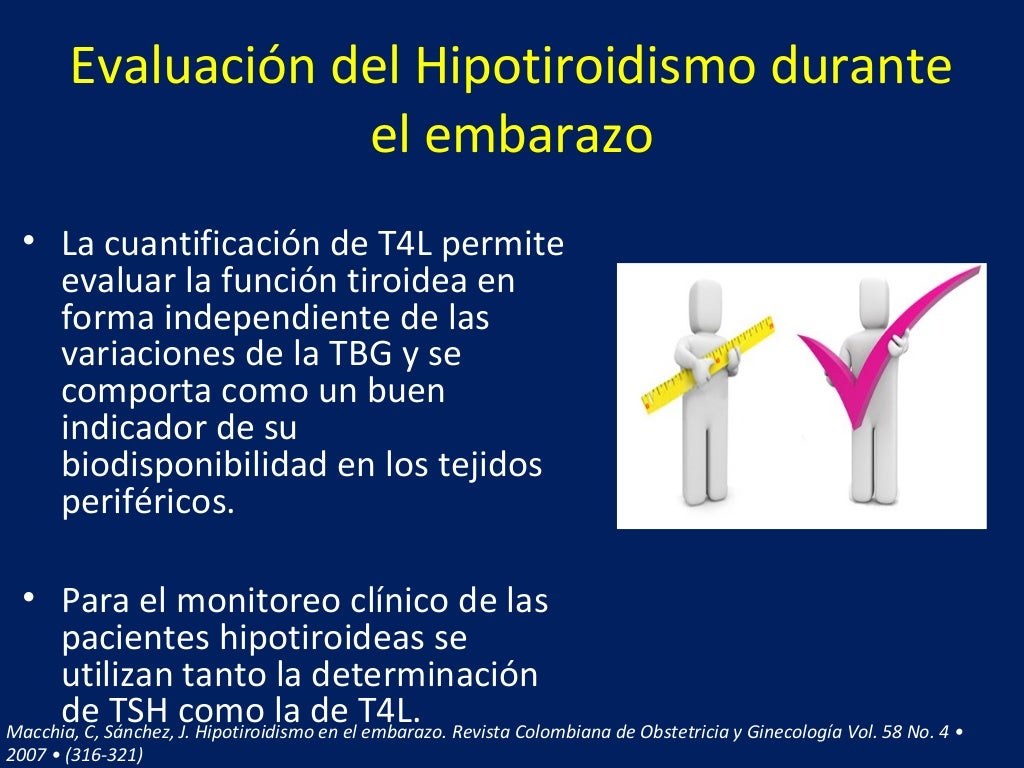 Evaluación del Hipotiroidismo durante el embarazo

• La cuantificación de T4L permite evaluar la función tiroidea en forma independiente de las variaciones de la TBG y se comporta como un buen indicador de su biodisponibilidad en los tejidos periféricos.

• Para el monitoreo clínico de las pacientes hipotiroideas se utilizan tanto la determinación de TSH como la de T4L.

Macchia, C, Sánchez, J. Hipotiroidismo en el embarazo. Revista Colombiana de Obstetricia y Ginecología Vol. 58 No. 4 • 2007 • (316-321)